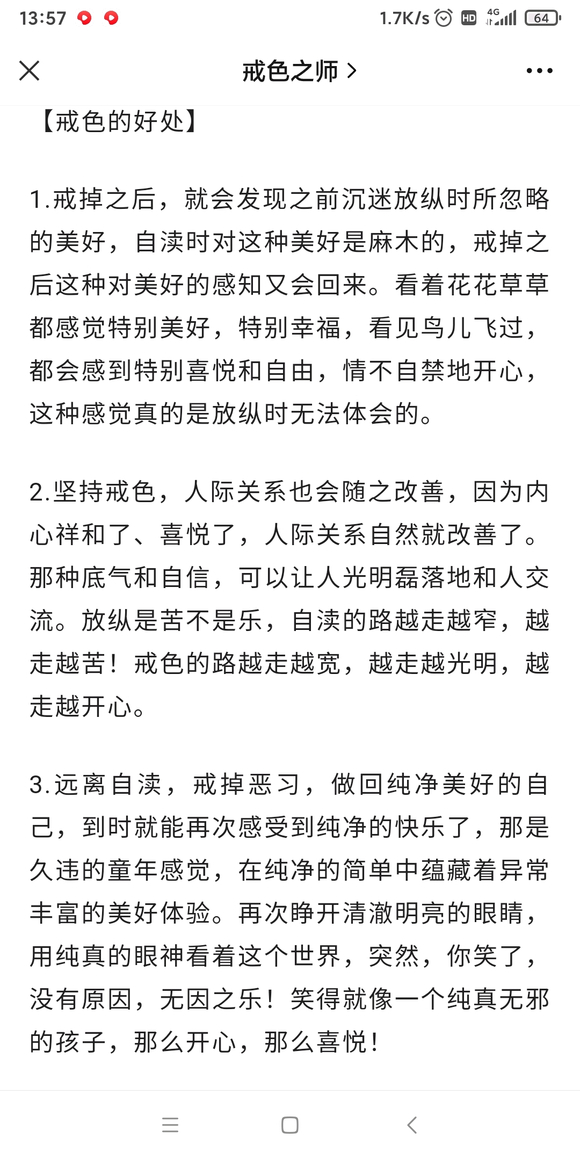 13:57 1.7K/s HD 4G 64

戒色之师 >

【戒色的好处】

1.戒掉之后，就会发现之前沉迷放纵时所忽略的美好，自渎时对这种美好是麻木的，戒掉之后这种对美好的感知又会回来。看着花花草草都感觉特别美好，特别幸福，看见鸟儿飞过，都会感到特别喜悦和自由，情不自禁地开心，这种感觉真的是放纵时无法体会的。

2.坚持戒色，人际关系也会随之改善，因为内心祥和了、喜悦了，人际关系自然就改善了。那种底气和自信，可以让人光明磊落地和人交流。放纵是苦不是乐，自渎的路越走越窄，越走越苦！戒色的路越走越宽，越走越光明，越走越开心。

3.远离自渎，戒掉恶习，做回纯净美好的自己，到时就能再次感受到纯净的快乐了，那是久违的童年感觉，在纯净的简单中蕴藏着异常丰富的美好体验。再次睁开清澈明亮的眼睛，用纯真的眼神看着这个世界，突然，你笑了，没有原因，无因之乐！笑得就像一个纯真无邪的孩子，那么开心，那么喜悦！